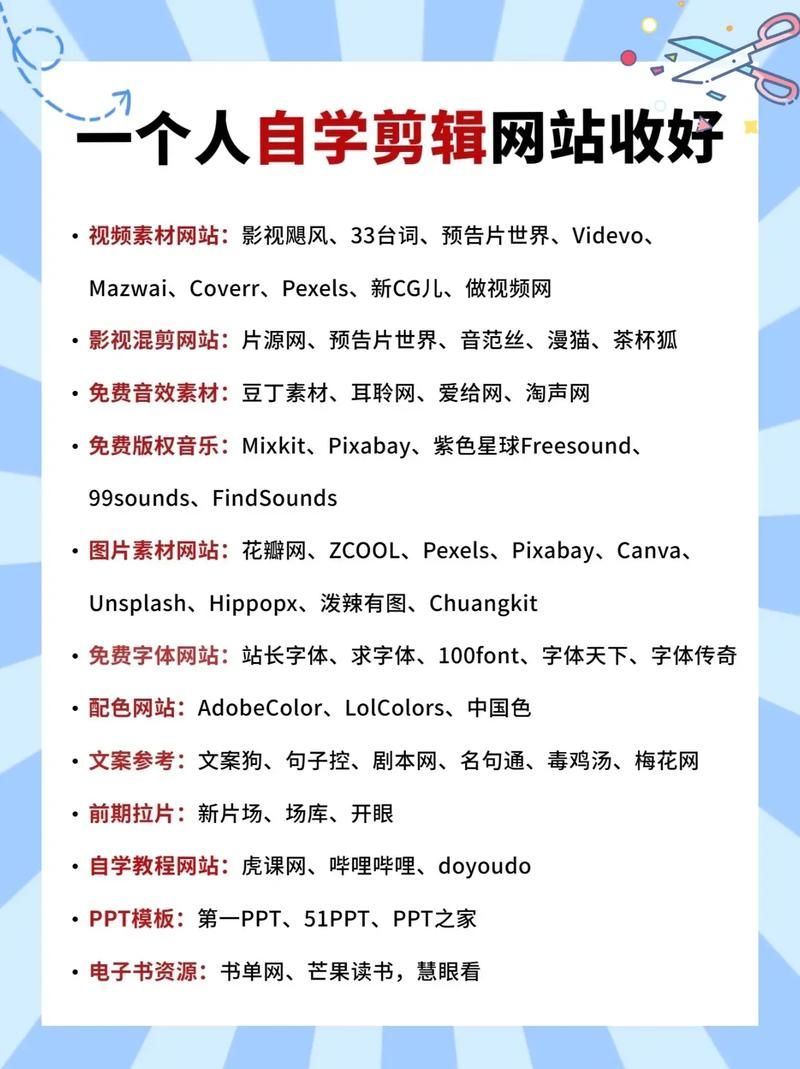 一个人自学剪辑网站收好

• 视频素材网站：影视飓风、33台词、预告片世界、Videvo、Mazwai、Coverr、Pexels、新CG儿、做视频网

• 影视混剪网站：片源网、预告片世界、音范丝、漫猫、茶杯狐

• 免费音效素材：豆丁素材、耳聆网、爱给网、淘声网

• 免费版权音乐：Mixkit、Pixabay、紫色星球Freesound、99sounds、FindSounds

• 图片素材网站：花瓣网、ZCOOL、Pexels、Pixabay、Canva、Unsplash、Hippopx、泼辣有图、Chuangkit

• 免费字体网站：站长字体、求字体、100font、字体天下、字体传奇

• 配色网站：AdobeColor、LolColors、中国色

• 文案参考：文案狗、句子控、剧本网、名句通、毒鸡汤、梅花网

• 前期拉片：新片场、场库、开眼

• 自学教程网站：虎课网、哔哩哔哩、doyoudo

• PPT模板：第一PPT、51PPT、PPT之家

• 电子书资源：书单网、芒果读书，慧眼看